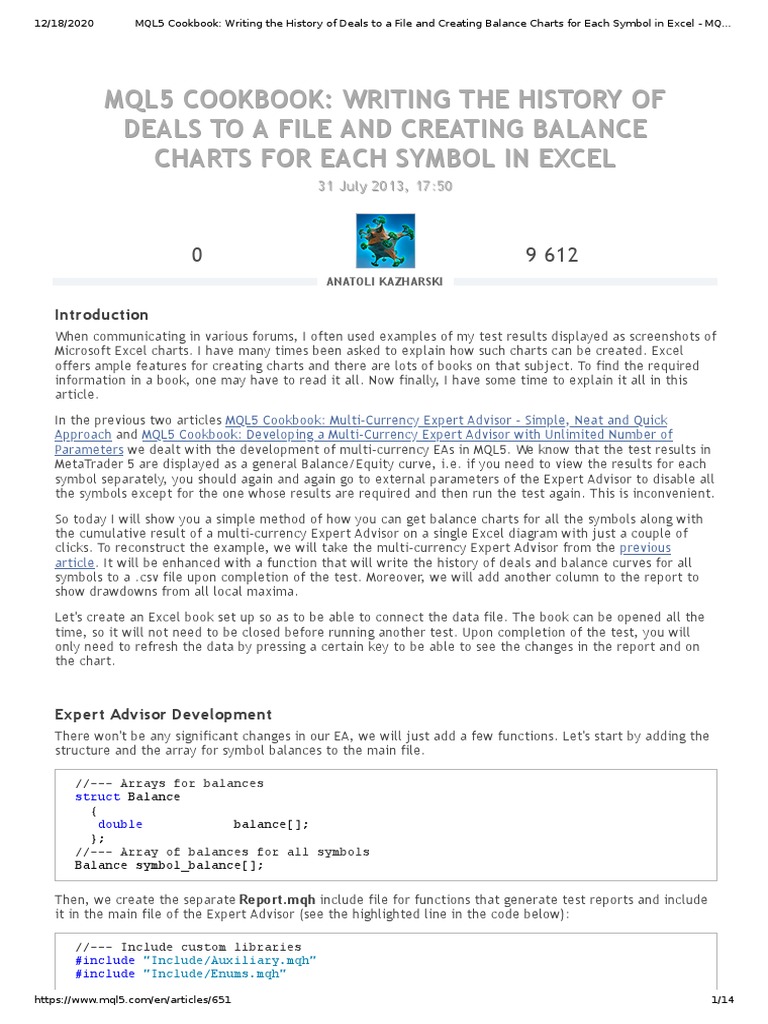 12/18/2020 MQL5 Cookbook: Writing the History of Deals to a File and Creating Balance Charts for Each Symbol in Excel - MQ…

MQL5 COOKBOOK: WRITING THE HISTORY OF DEALS TO A FILE AND CREATING BALANCE CHARTS FOR EACH SYMBOL IN EXCEL

31 July 2013, 17:50

0

9 612

ANATOLI KAZHARSKI

Introduction

When communicating in various forums, I often used examples of my test results displayed as screenshots of Microsoft Excel charts. I have many times been asked to explain how such charts can be created. Excel offers ample features for creating charts and there are lots of books on that subject. To find the required information in a book, one may have to read it all. Now finally, I have some time to explain it all in this article.

In the previous two articles MQL5 Cookbook: Multi-Currency Expert Advisor - Simple, Neat and Quick Approach and MQL5 Cookbook: Developing a Multi-Currency Expert Advisor with Unlimited Number of Parameters we dealt with the development of multi-currency EAs in MQL5. We know that the test results in MetaTrader 5 are displayed as a general Balance/Equity curve, i.e. if you need to view the results for each symbol separately, you should again and again go to external parameters of the Expert Advisor to disable all the symbols except for the one whose results are required and then run the test again. This is inconvenient.

So today I will show you a simple method of how you can get balance charts for all the symbols along with the cumulative result of a multi-currency Expert Advisor on a single Excel diagram with just a couple of clicks. To reconstruct the example, we will take the multi-currency Expert Advisor from the previous article. It will be enhanced with a function that will write the history of deals and balance curves for all symbols to a .csv file upon completion of the test. Moreover, we will add another column to the report to show drawdowns from all local maxima.

Let's create an Excel book set up so as to be able to connect the data file. The book can be opened all the time, so it will not need to be closed before running another test. Upon completion of the test, you will only need to refresh the data by pressing a certain key to be able to see the changes in the report and on the chart.

Expert Advisor Development

There won't be any significant changes in our EA, we will just add a few functions. Let's start by adding the structure and the array for symbol balances to the main file.

//--- Arrays for balances
struct Balance
  {
   double             balance[];
  };
//--- Array of balances for all symbols
Balance symbol_balance[];

Then, we create the separate Report.mqh include file for functions that generate test reports and include it in the main file of the Expert Advisor (see the highlighted line in the code below):

//--- Include custom libraries
#include "Include/Auxiliary.mqh"
#include "Include/Enums.mqh"

https://www.mql5.com/en/articles/651 1/14